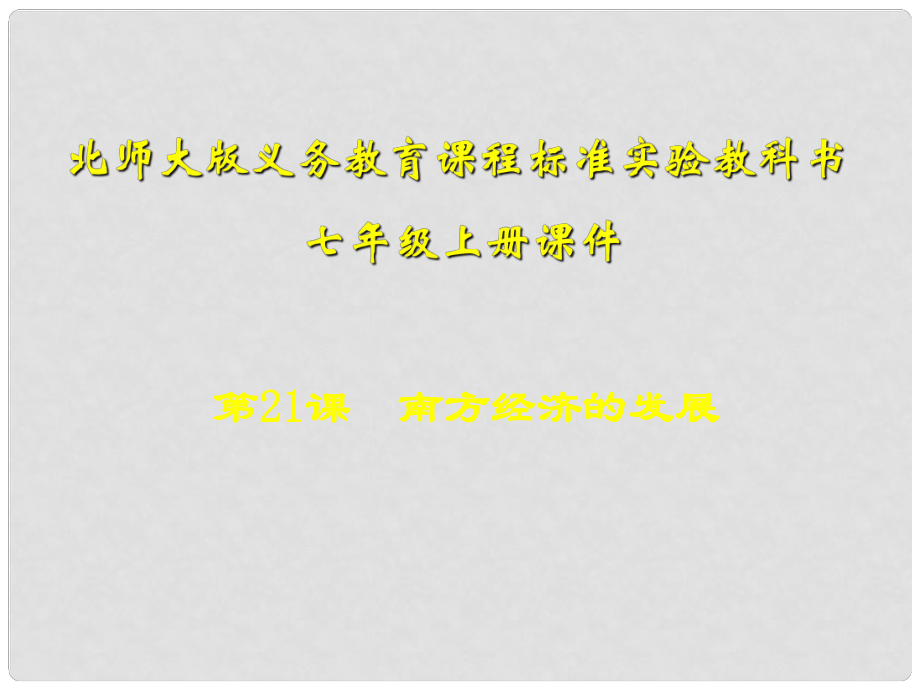 北师大版义务教育课程标准实验教科书

七年级上册课件

第21课　南方经济的发展